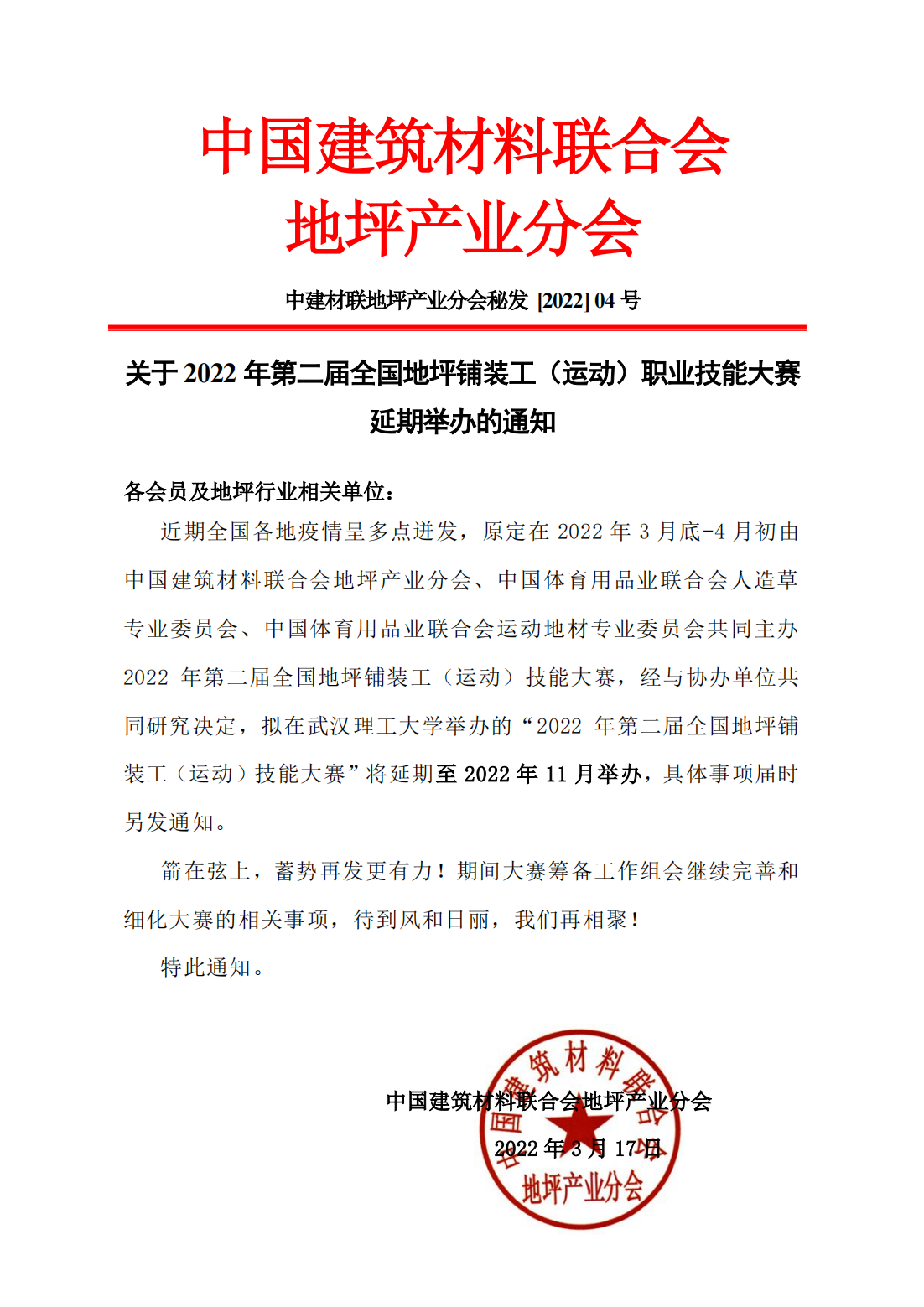 中国建筑材料联合会
地坪产业分会

中建材联地坪产业分会秘发 [2022] 04 号

关于 2022 年第二届全国地坪铺装工（运动）职业技能大赛延期举办的通知

各会员及地坪行业相关单位：

近期全国各地疫情呈多点迸发，原定在 2022 年 3 月底-4 月初由中国建筑材料联合会地坪产业分会、中国体育用品业联合会人造草专业委员会、中国体育用品业联合会运动地材专业委员会共同主办 2022 年第二届全国地坪铺装工（运动）技能大赛，经与协办单位共同研究决定，拟在武汉理工大学举办的“2022 年第二届全国地坪铺装工（运动）技能大赛”将延期至 2022 年 11 月举办，具体事项届时另发通知。

箭在弦上，蓄势再发更有力！期间大赛筹备工作组会继续完善和细化大赛的相关事项，待到风和日丽，我们再相聚！

特此通知。

中国建筑材料联合会地坪产业分会
2022 年 3 月 17 日

中国建筑材料联合会
地坪产业分会